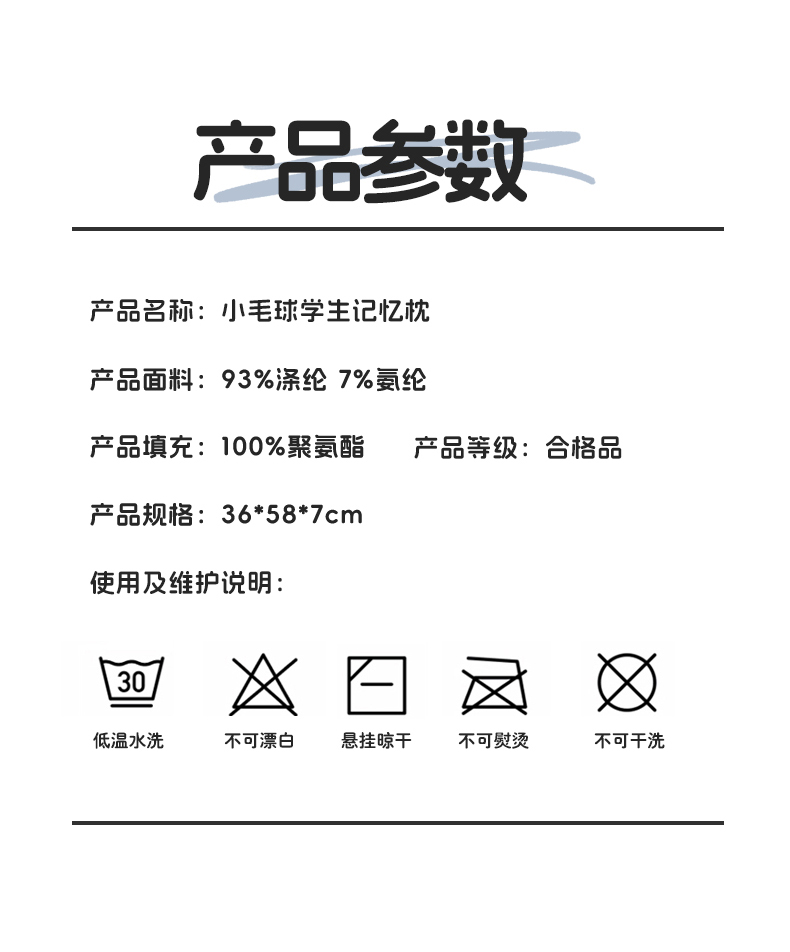 产品参数

产品名称：小毛球学生记忆枕

产品面料：93%涤纶 7%氨纶

产品填充：100%聚氨酯 产品等级：合格品

产品规格：36*58*7cm

使用及维护说明：

30

低温水洗 不可漂白 悬挂晾干 不可熨烫 不可干洗